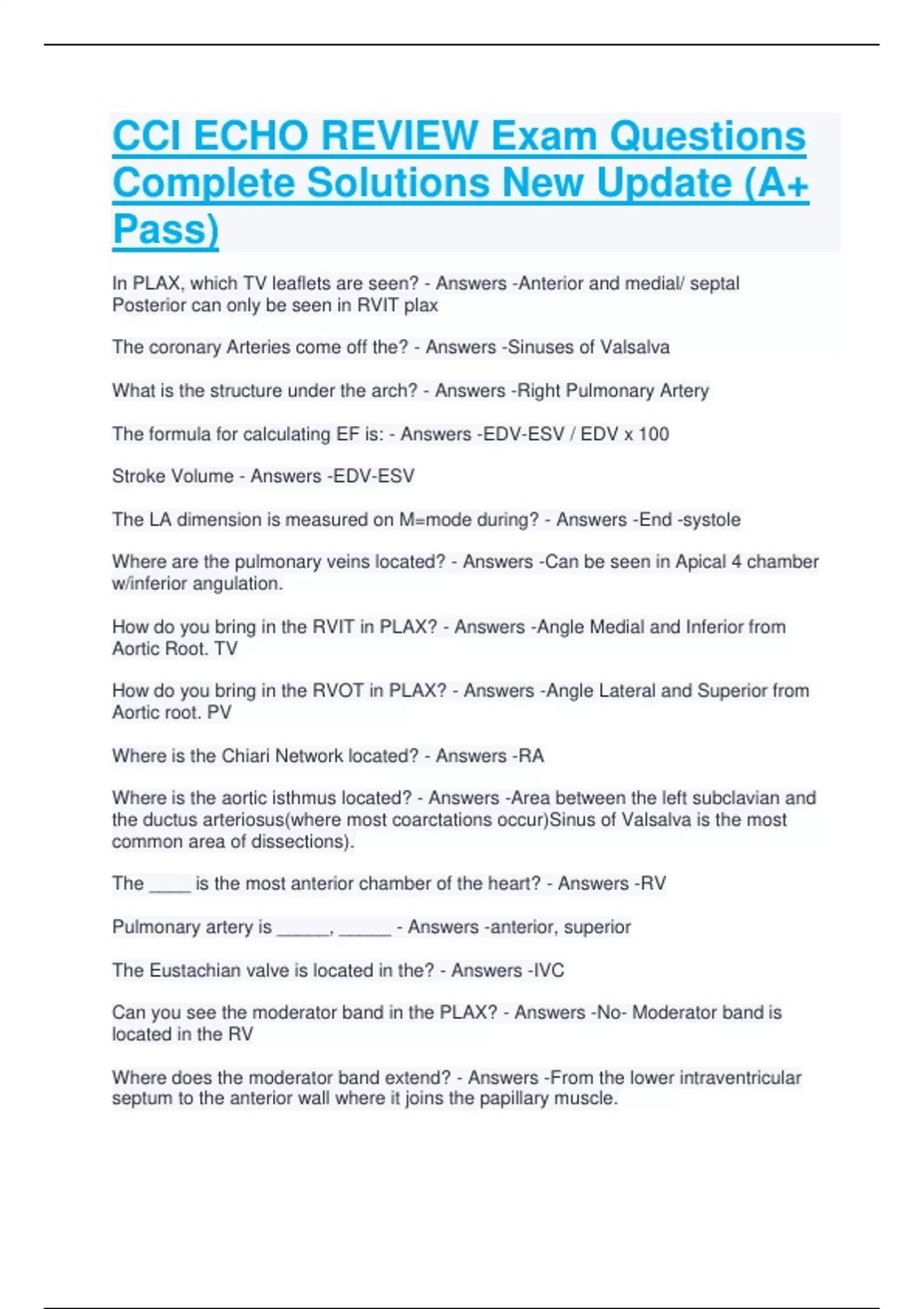 CCI ECHO REVIEW Exam Questions Complete Solutions New Update (A+ Pass)

In PLAX, which TV leaflets are seen? - Answers -Anterior and medial/ septal Posterior can only be seen in RVIT plax

The coronary Arteries come off the? - Answers -Sinuses of Valsalva

What is the structure under the arch? - Answers -Right Pulmonary Artery

The formula for calculating EF is: - Answers -EDV-ESV / EDV x 100

Stroke Volume - Answers -EDV-ESV

The LA dimension is measured on M=mode during? - Answers -End -systole

Where are the pulmonary veins located? - Answers -Can be seen in Apical 4 chamber w/inferior angulation.

How do you bring in the RVIT in PLAX? - Answers -Angle Medial and Inferior from Aortic Root. TV

How do you bring in the RVOT in PLAX? - Answers -Angle Lateral and Superior from Aortic root. PV

Where is the Chiari Network located? - Answers -RA

Where is the aortic isthmus located? - Answers -Area between the left subclavian and the ductus arteriosus(where most coarctations occur)Sinus of Valsalva is the most common area of dissections).

The ____ is the most anterior chamber of the heart? - Answers -RV

Pulmonary artery is ____, ____ - Answers -anterior, superior

The Eustachian valve is located in the? - Answers -IVC

Can you see the moderator band in the PLAX? - Answers -No- Moderator band is located in the RV

Where does the moderator band extend? - Answers -From the lower intraventricular septum to the anterior wall where it joins the papillary muscle.